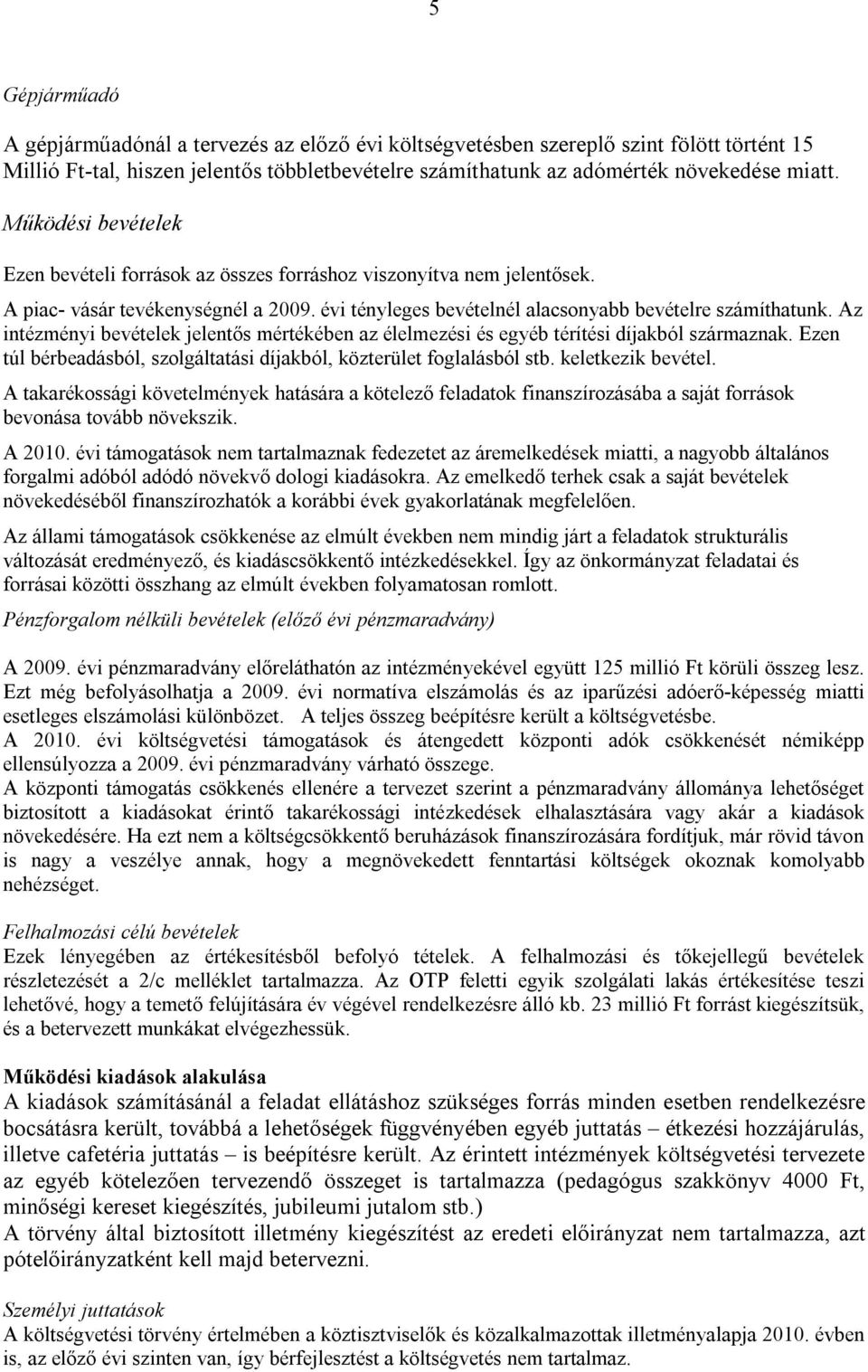 5

Gépjárműadó

A gépjárműadónál a tervezés az előző évi költségvetésben szereplő szint fölött történt 15 Millió Ft-tal, hiszen jelentős többletbevételre számíthatunk az adómérték növekedése miatt.

Működési bevételek

Ezen bevételi források az összes forráshoz viszonyítva nem jelentősek.

A piac- vásár tevékenységnél a 2009. évi tényleges bevételnél alacsonyabb bevételre számíthatunk. Az intézményi bevételek jelentős mértékében az élelmezési és egyéb térítési díjakból származnak. Ezen túl bérbeadásból, szolgáltatási díjakból, közterület foglalásból stb. keletkezik bevétel.

A takarékossági követelmények hatására a kötelező feladatok finanszírozásába a saját források bevonása tovább növekszik.

A 2010. évi támogatások nem tartalmaznak fedezetet az áremelkedések miatti, a nagyobb általános forgalmi adóból adódó növekvő dologi kiadásokra. Az emelkedő terhek csak a saját bevételek növekedéséből finanszírozhatók a korábbi évek gyakorlatának megfelelően.

Az állami támogatások csökkenése az elmúlt években nem mindig járt a feladatok strukturális változását eredményező, és kiadáscsökkentő intézkedésekkel. Így az önkormányzat feladatai és forrásai közötti összhang az elmúlt években folyamatosan romlott.

Pénzforgalom nélküli bevételek (előző évi pénzmaradvány)

A 2009. évi pénzmaradvány előreláthatón az intézményekével együtt 125 millió Ft körüli összeg lesz. Ezt még befolyásolhatja a 2009. évi normatíva elszámolás és az iparűzési adóerő-képesség miatti esetleges elszámolási különbözet. A teljes összeg beépítésre került a költségvetésbe.
A 2010. évi költségvetési támogatások és átengedett központi adók csökkenését némiképp ellensúlyozza a 2009. évi pénzmaradvány várható összege.
A központi támogatás csökkenés ellenére a tervezet szerint a pénzmaradvány állománya lehetőséget biztosított a kiadásokat érintő takarékossági intézkedések elhalasztására vagy akár a kiadások növekedésére. Ha ezt nem a költségcsökkentő beruházások finanszírozására fordítjuk, már rövid távon is nagy a veszélye annak, hogy a megnövekedett fenntartási költségek okoznak komolyabb nehézséget.

Felhalmozási célú bevételek
Ezek lényegében az értékesítésből befolyó tételek. A felhalmozási és tőkejellegű bevételek részletezését a 2/c melléklet tartalmazza. Az OTP feletti egyik szolgálati lakás értékesítése teszi lehetővé, hogy a temető felújítására év végével rendelkezésre álló kb. 23 millió Ft forrást kiegészítsük, és a betervezett munkákat elvégezhessük.

Működési kiadások alakulása
A kiadások számításánál a feladat ellátáshoz szükséges forrás minden esetben rendelkezésre bocsátásra került, továbbá a lehetőségek függvényében egyéb juttatás – étkezési hozzájárulás, illetve cafetéria juttatás – is beépítésre került. Az érintett intézmények költségvetési tervezete az egyéb kötelezően tervezendő összeget is tartalmazza (pedagógus szakkönyv 4000 Ft, minőségi kereset kiegészítés, jubileumi jutalom stb.)
A törvény által biztosított illetmény kiegészítést az eredeti előirányzat nem tartalmazza, azt pótelőirányzatként kell majd betervezni.

Személyi juttatások
A költségvetési törvény értelmében a köztisztviselők és közalkalmazottak illetményalapja 2010. évben is, az előző évi szinten van, így bérfejlesztést a költségvetés nem tartalmaz.